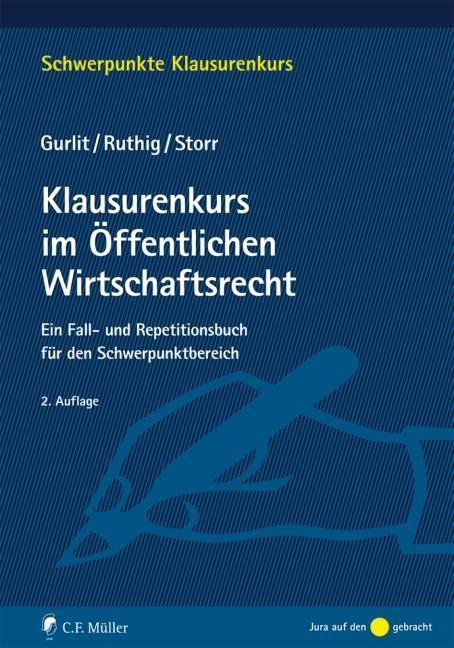 Schwerpunkte Klausurenkurs

Gurlit / Ruthig / Storr

Klausurenkurs im Öffentlichen Wirtschaftsrecht

Ein Fall- und Repetitionsbuch für den Schwerpunktbereich

2. Auflage

C.F. Müller

Jura auf den gebracht